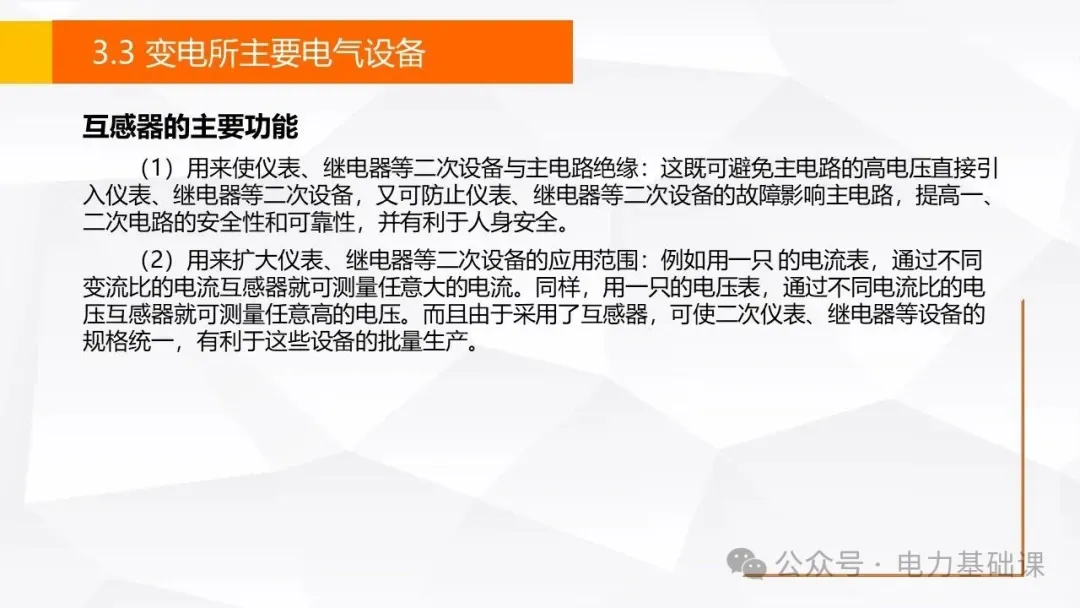 3.3 变电所主要电气设备

互感器的主要功能

（1）用来使仪表、继电器等二次设备与主电路绝缘：这既可避免主电路的高电压直接引入仪表、继电器等二次设备，又可防止仪表、继电器等二次设备的故障影响主电路，提高一、二次电路的安全性和可靠性，并有利于人身安全。

（2）用来扩大仪表、继电器等二次设备的应用范围：例如用一只 的电流表，通过不同变流比的电流互感器就可测量任意大的电流。同样，用一只的电压表，通过不同电流比的电压互感器就可测量任意高的电压。而且由于采用了互感器，可使二次仪表、继电器等设备的规格统一，有利于这些设备的批量生产。

公众号 · 电力基础课